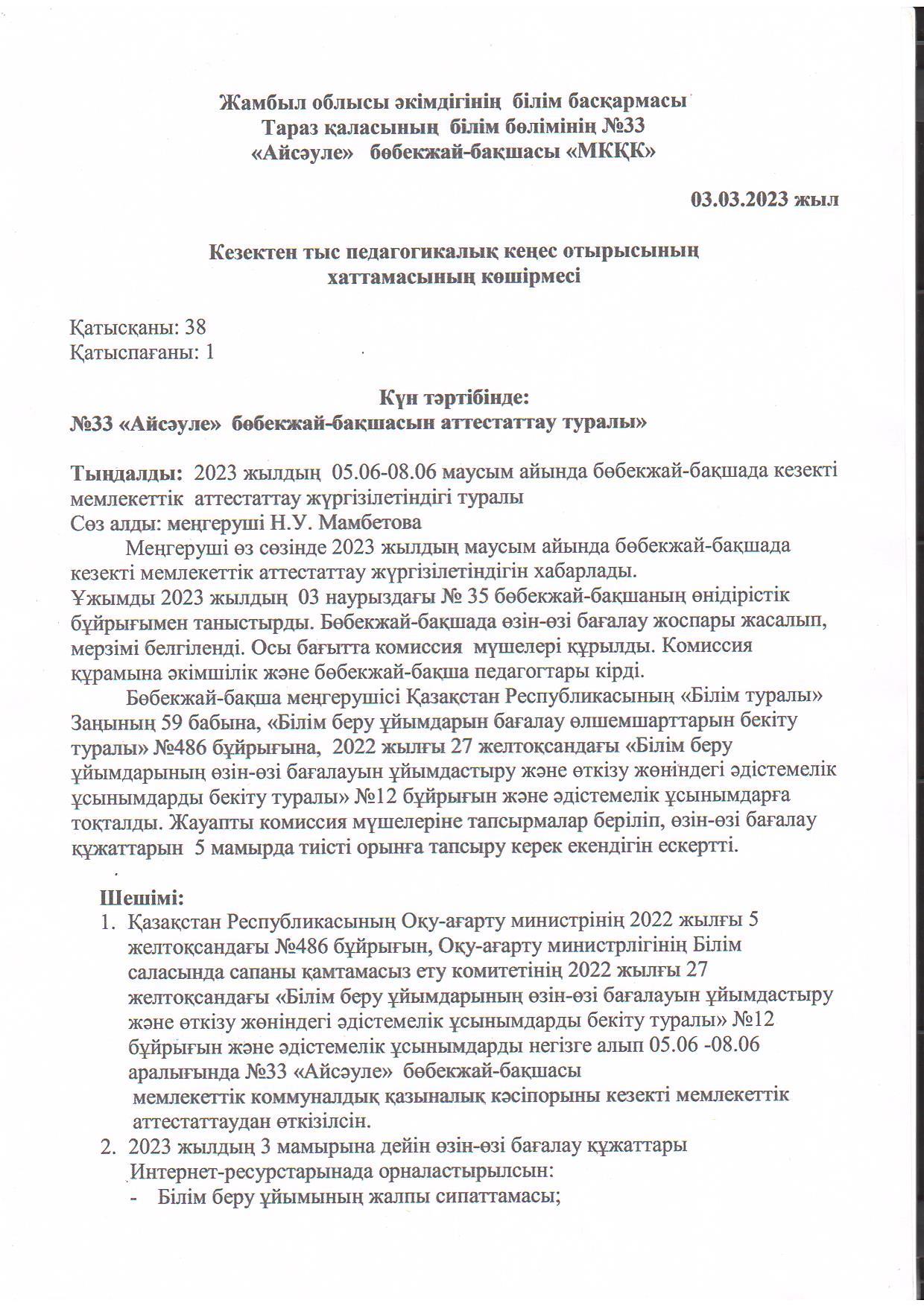 Жамбыл облысы әкімдігінің білім басқармасы
Тараз қаласының білім бөлімінің №33
«Айсәуле» бөбекжай-бақшасы «МКҚК»

03.03.2023 жыл

Кезектен тыс педагогикалық кеңес отырысының
хаттамасының көшірмесі

Қатысқаны: 38
Қатыспағаны: 1

Күн тәртібінде:
№33 «Айсәуле» бөбекжай-бақшасын аттестаттау туралы»

Тыңдалды: 2023 жылдың 05.06-08.06 маусым айында бөбекжай-бақшада кезекті мемлекеттік аттестаттау жүргізілетіндігі туралы
Сөз алды: меңгеруші Н.У. Мамбетова
Меңгеруші өз сөзінде 2023 жылдың маусым айында бөбекжай-бақшада кезекті мемлекеттік аттестаттау жүргізілетіндігін хабарлады.
Ұжымды 2023 жылдың 03 наурыздағы № 35 бөбекжай-бақшаның өндірістік бұйрығымен таныстырды. Бөбекжай-бақшада өзін-өзі бағалау жоспары жасалып, мерзімі белгіленді. Осы бағытта комиссия мүшелері құрылды. Комиссия құрамына әкімшілік және бөбекжай-бақша педагогтары кірді.
Бөбекжай-бақша меңгерушісі Қазақстан Республикасының «Білім туралы» Заңының 59 бабына, «Білім беру ұйымдарын бағалау өлшемшарттарын бекіту туралы» №486 бұйрығына, 2022 жылғы 27 желтоқсандағы «Білім беру ұйымдарының өзін-өзі бағалауын ұйымдастыру және өткізу жөніндегі әдістемелік ұсынымдарды бекіту туралы» №12 бұйрығын және әдістемелік ұсынымдарға тоқталды. Жауапты комиссия мүшелеріне тапсырмалар беріліп, өзін-өзі бағалау құжаттарын 5 мамырда тиісті орынға тапсыру керек екендігін ескертті.

Шешімі:
1. Қазақстан Республикасының Оқу-ағарту министрінің 2022 жылғы 5 желтоқсандағы №486 бұйрығын, Оқу-ағарту министрлігінің Білім саласында сапаны қамтамасыз ету комитетінің 2022 жылғы 27 желтоқсандағы «Білім беру ұйымдарының өзін-өзі бағалауын ұйымдастыру және өткізу жөніндегі әдістемелік ұсынымдарды бекіту туралы» №12 бұйрығын және әдістемелік ұсынымдарды негізге алып 05.06 -08.06 аралығында №33 «Айсәуле» бөбекжай-бақшасы мемлекеттік коммуналдық қазыналық кәсіпорыны кезекті мемлекеттік аттестаттаудан өткізілсін.
2. 2023 жылдың 3 мамырына дейін өзін-өзі бағалау құжаттары Интернет-ресурстарынада орналастырылсын:
- Білім беру ұйымының жалпы сипаттамасы;